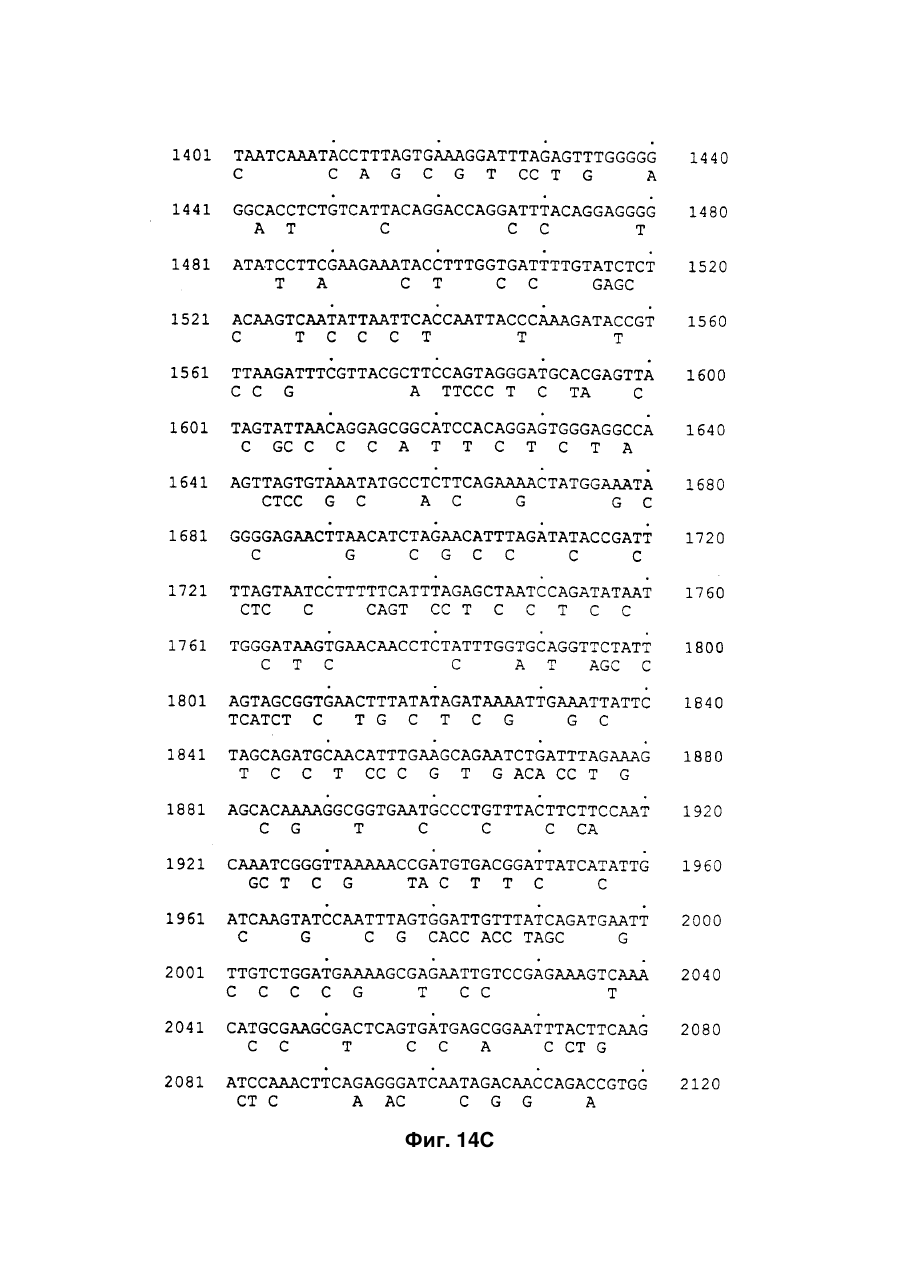 1401 TAATCAAATACCTTTAGTGAAAGGATTTAGAGTTTGGGGG 1440
C C A G C G T CC T G A

1441 GGCACCTCTGTCATTACAGGACCAGGATTTACAGGAGGGG 1480
A T C C C T

1481 ATATCCTTCGAAGAAATACCTTTGGTGATTTTGTATCTCT 1520
T A C T C C GAGC

1521 ACAAGTCAATATTAATTCACCAATTACCCAAAGATACCGT 1560
C T C C C T T T

1561 TTAAGATTTCGTTACGCTTCCAGTAGGGATGCACGAGTTA 1600
C C G A TTCCC T C TA C

1601 TAGTATTAACAGGAGCGGCATCCACAGGAGTGGGAGGCCA 1640
C GC C C C A T T C T C T A

1641 AGTTAGTGTAAATATGCCTCTTCAGAAAACTATGGAAATA 1680
CTCC G C A C G G C

1681 GGGGAGAACTTAACATCTAGAACATTTAGATATACCGATT 1720
C G C G C C C C

1721 TTAGTAATCCTTTTTCATTTAGAGCTAATCCAGATATAAT 1760
CTC C CAGT CC T C C T C C

1761 TGGGATAAGTGAACAACCTCTATTTGGTGCAGGTTCTATT 1800
C T C C A T AGC C

1801 AGTAGCGGTGAACTTTATATAGATAAAATTGAAATTATTC 1840
TCATCT C T G C T C G G C

1841 TAGCAGATGCAACATTTGAAGCAGAATCTGATTTAGAAAG 1880
T C C T CC C G T G ACA CC T G

1881 AGCACAAAAGGCGGTGAATGCCCTGTTTACTTCTTCCAAT 1920
C G T C C C CA

1921 CAAATCGGGTTAAAAACCGATGTGACGGATTATCATATTG 1960
GC T C G TA C T T C C

1961 ATCAAGTATCCAATTTAGTGGATTGTTTATCAGATGAATT 2000
C G C G CACC ACC TAGC G

2001 TTGTCTGGATGAAAAGCGAGAATTGTCCGAGAAAGTCAAA 2040
C C C C G T C C T

2041 CATGCGAAGCGACTCAGTGATGAGCGGAATTTACTTCAAG 2080
C C T C C A C CT G

2081 ATCCAAACTTCAGAGGGATCAATAGACAACCAGACCGTGG 2120
CT C A AC C G G A

Фиг. 14С